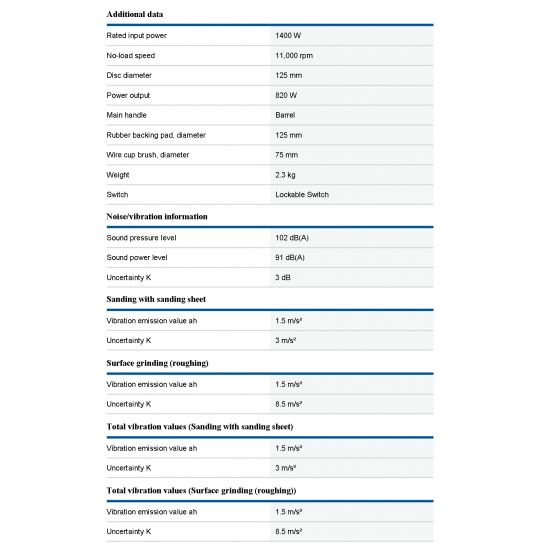 **Additional data**

| | |
|---|---|
| Rated input power | 1400 W |
| No-load speed | 11,000 rpm |
| Disc diameter | 125 mm |
| Power output | 820 W |
| Main handle | Barrel |
| Rubber backing pad, diameter | 125 mm |
| Wire cup brush, diameter | 75 mm |
| Weight | 2.3 kg |
| Switch | Lockable Switch |

**Noise/vibration information**

| | |
|---|---|
| Sound pressure level | 102 dB(A) |
| Sound power level | 91 dB(A) |
| Uncertainty K | 3 dB |

**Sanding with sanding sheet**

| | |
|---|---|
| Vibration emission value ah | 1.5 m/s² |
| Uncertainty K | 3 m/s² |

**Surface grinding (roughing)**

| | |
|---|---|
| Vibration emission value ah | 1.5 m/s² |
| Uncertainty K | 8.5 m/s² |

**Total vibration values (Sanding with sanding sheet)**

| | |
|---|---|
| Vibration emission value ah | 1.5 m/s² |
| Uncertainty K | 3 m/s² |

**Total vibration values (Surface grinding (roughing))**

| | |
|---|---|
| Vibration emission value ah | 1.5 m/s² |
| Uncertainty K | 8.5 m/s² |